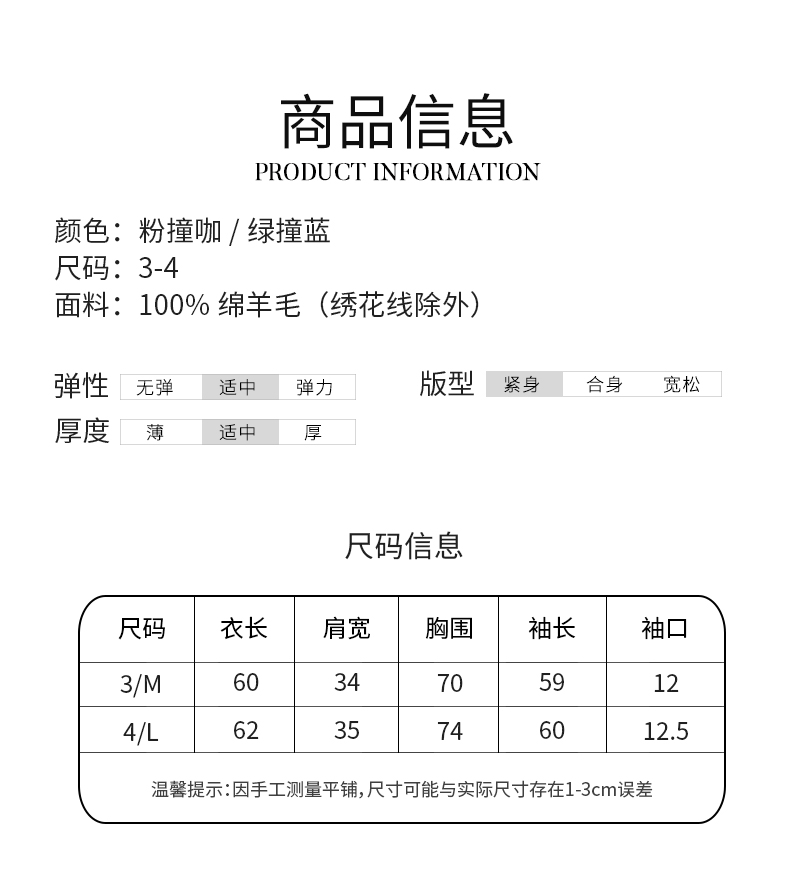 商品信息
PRODUCT INFORMATION

颜色：粉撞咖 / 绿撞蓝
尺码：3-4
面料：100% 绵羊毛（绣花线除外）

弹性 无弹 适中 弹力
厚度 薄 适中 厚

版型 紧身 合身 宽松

尺码信息

| 尺码 | 衣长 | 肩宽 | 胸围 | 袖长 | 袖口 |
|---|---|---|---|---|---|
| 3/M | 60 | 34 | 70 | 59 | 12 |
| 4/L | 62 | 35 | 74 | 60 | 12.5 |

温馨提示：因手工测量平铺，尺寸可能与实际尺寸存在1-3cm误差